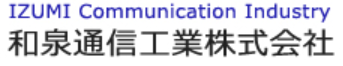 IZUMI Communication Industry
和泉通信工業株式会社